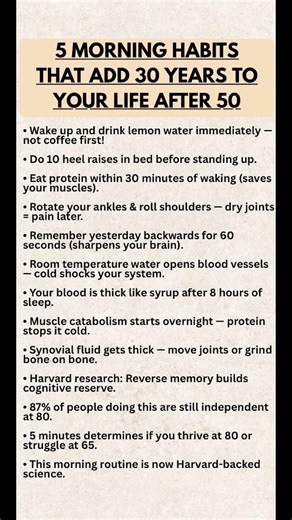 5 MORNING HABITS THAT ADD 30 YEARS TO YOUR LIFE AFTER 50

• Wake up and drink lemon water immediately — not coffee first!

• Do 10 heel raises in bed before standing up.

• Eat protein within 30 minutes of waking (saves your muscles).

• Rotate your ankles & roll shoulders — dry joints = pain later.

• Remember yesterday backwards for 60 seconds (sharpens your brain).

• Room temperature water opens blood vessels — cold shocks your system.

• Your blood is thick like syrup after 8 hours of sleep.

• Muscle catabolism starts overnight — protein stops it cold.

• Synovial fluid gets thick — move joints or grind bone on bone.

• Harvard research: Reverse memory builds cognitive reserve.

• 87% of people doing this are still independent at 80.

• 5 minutes determines if you thrive at 80 or struggle at 65.

• This morning routine is now Harvard-backed science.